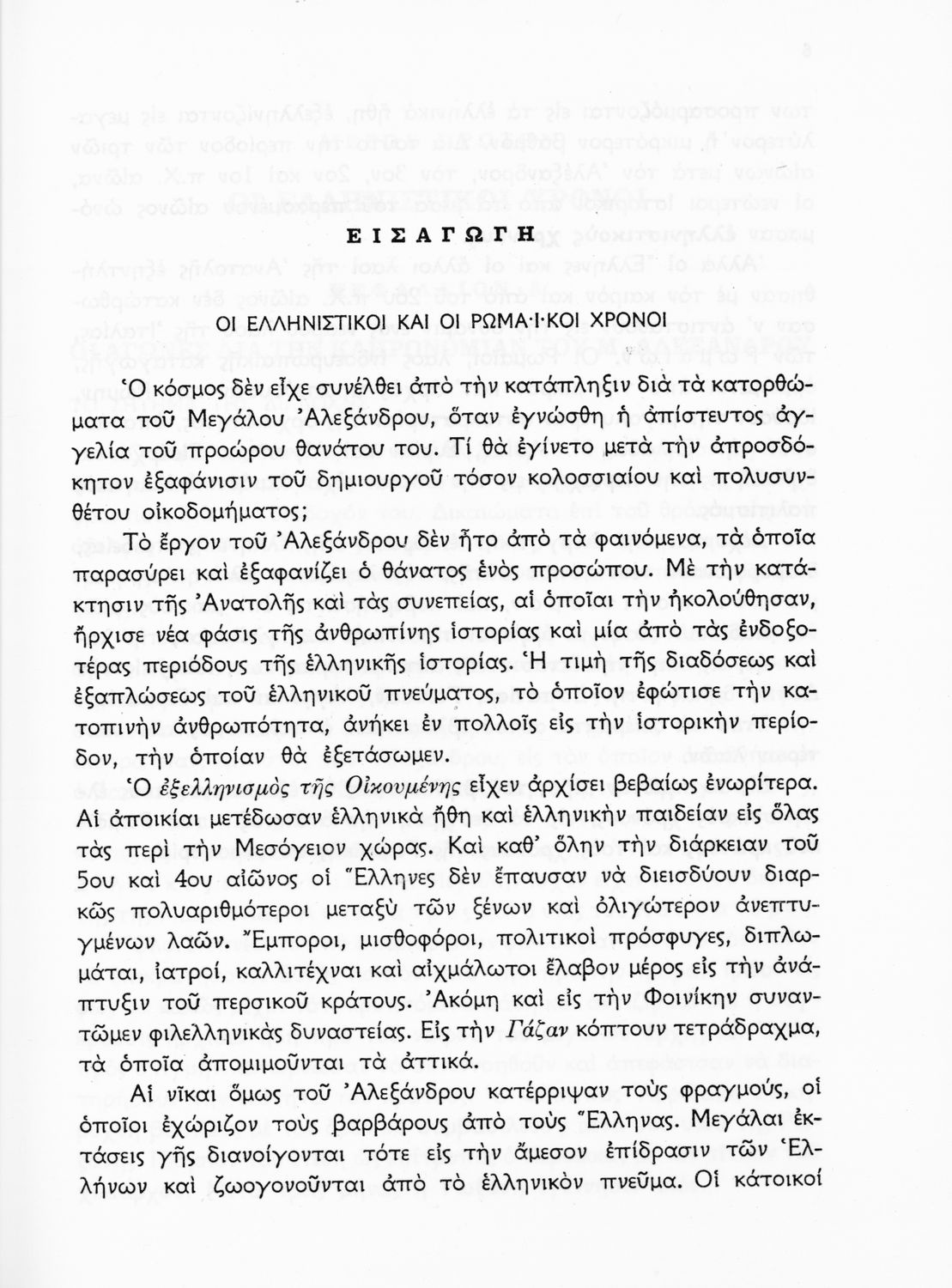 ΕΙΣΑΓΩΓΗ

ΟΙ ΕΛΛΗΝΙΣΤΙΚΟΙ ΚΑΙ ΟΙ ΡΩΜΑΪΚΟΙ ΧΡΟΝΟΙ

Ὁ κόσμος δὲν εἶχε συνέλθει ἀπὸ τὴν κατάπληξιν διὰ τὰ κατορθώματα τοῦ Μεγάλου Ἀλεξάνδρου, ὅταν ἐγνώσθη ἡ ἀπίστευτος ἀγγελία τοῦ προώρου θανάτου του. Τί θὰ ἐγίνετο μετὰ τὴν ἀπροσδόκητον ἐξαφάνισιν τοῦ δημιουργοῦ τόσον κολοσσιαίου καὶ πολυσυνθέτου οἰκοδομήματος;

Τὸ ἔργον τοῦ Ἀλεξάνδρου δὲν ἦτο ἀπὸ τὰ φαινόμενα, τὰ ὁποῖα παρασύρει καὶ ἐξαφανίζει ὁ θάνατος ἑνὸς προσώπου. Μὲ τὴν κατάκτησιν τῆς Ἀνατολῆς καὶ τὰς συνεπείας, αἱ ὁποῖαι τὴν ἠκολούθησαν, ἤρχισε νέα φάσις τῆς ἀνθρωπίνης ἱστορίας καὶ μία ἀπὸ τὰς ἐνδοξοτέρας περιόδους τῆς ἑλληνικῆς ἱστορίας. Ἡ τιμὴ τῆς διαδόσεως καὶ ἐξαπλώσεως τοῦ ἑλληνικοῦ πνεύματος, τὸ ὁποῖον ἐφώτισε τὴν κατοπινὴν ἀνθρωπότητα, ἀνήκει ἐν πολλοῖς εἰς τὴν ἱστορικὴν περίοδον, τὴν ὁποίαν θὰ ἐξετάσωμεν.

Ὁ ἐξελληνισμὸς τῆς Οἰκουμένης εἶχεν ἀρχίσει βεβαίως ἐνωρίτερα. Αἱ ἀποικίαι μετέδωσαν ἑλληνικὰ ἤθη καὶ ἑλληνικὴν παιδείαν εἰς ὅλας τὰς περὶ τὴν Μεσόγειον χώρας. Καὶ καθ' ὅλην τὴν διάρκειαν τοῦ 5ου καὶ 4ου αἰῶνος οἱ Ἕλληνες δὲν ἔπαυσαν νὰ διεισδύουν διαρκῶς πολυαριθμότεροι μεταξὺ τῶν ξένων καὶ ὀλιγώτερον ἀνεπτυγμένων λαῶν. Ἔμποροι, μισθοφόροι, πολιτικοὶ πρόσφυγες, διπλωμάται, ἰατροί, καλλιτέχναι καὶ αἰχμάλωτοι ἔλαβον μέρος εἰς τὴν ἀνάπτυξιν τοῦ περσικοῦ κράτους. Ἀκόμη καὶ εἰς τὴν Φοινίκην συναντῶμεν φιλελληνικὰς δυναστείας. Εἰς τὴν Γάζαν κόπτουν τετράδραχμα, τὰ ὁποῖα ἀπομιμοῦνται τὰ ἀττικά.

Αἱ νῖκαι ὅμως τοῦ Ἀλεξάνδρου κατέρριψαν τοὺς φραγμούς, οἱ ὁποῖοι ἐχώριζον τοὺς βαρβάρους ἀπὸ τοὺς Ἕλληνας. Μεγάλαι ἐκτάσεις γῆς διανοίγονται τότε εἰς τὴν ἄμεσον ἐπίδρασιν τῶν Ἑλλήνων καὶ ζωογονοῦνται ἀπὸ τὸ ἑλληνικὸν πνεῦμα. Οἱ κάτοικοί